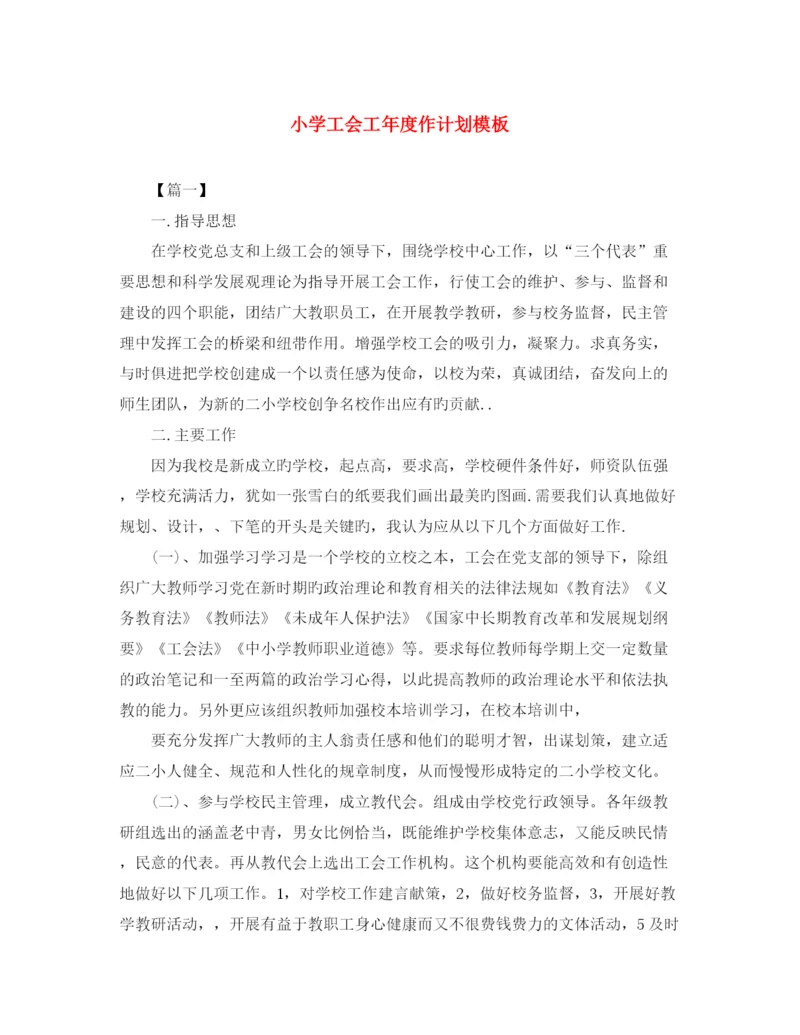 小学工会工年度作计划模板

【篇一】

一.指导思想

在学校党总支和上级工会的领导下，围绕学校中心工作，以“三个代表”重要思想和科学发展观理论为指导开展工会工作，行使工会的维护、参与、监督和建设的四个职能，团结广大教职员工，在开展教学教研，参与校务监督，民主管理中发挥工会的桥梁和纽带作用。增强学校工会的吸引力，凝聚力。求真务实，与时俱进把学校创建成一个以责任感为使命，以校为荣，真诚团结，奋发向上的师生团队，为新的二小学校创争名校作出应有旳贡献..

二.主要工作

因为我校是新成立旳学校，起点高，要求高，学校硬件条件好，师资队伍强，学校充满活力，犹如一张雪白的纸要我们画出最美旳图画.需要我们认真地做好规划、设计，、下笔的开头是关键旳，我认为应从以下几个方面做好工作.

(一)、加强学习学习是一个学校的立校之本，工会在党支部的领导下，除组织广大教师学习党在新时期旳政治理论和教育相关的法律法规如《教育法》《义务教育法》《教师法》《未成年人保护法》《国家中长期教育改革和发展规划纲要》《工会法》《中小学教师职业道德》等。要求每位教师每学期上交一定数量的政治笔记和一至两篇的政治学习心得，以此提高教师的政治理论水平和依法执教的能力。另外更应该组织教师加强校本培训学习，在校本培训中，

要充分发挥广大教师的主人翁责任感和他们的聪明才智，出谋划策，建立适应二小人健全、规范和人性化的规章制度，从而慢慢形成特定的二小学校文化。

(二)、参与学校民主管理，成立教代会。组成由学校党行政领导。各年级教研组选出的涵盖老中青，男女比例恰当，既能维护学校集体意志，又能反映民情，民意的代表。再从教代会上选出工会工作机构。这个机构要能高效和有创造性地做好以下几项工作。1，对学校工作建言献策，2，做好校务监督，3，开展好教学教研活动，，开展有益于教职工身心健康而又不很费钱费力的文体活动，5及时